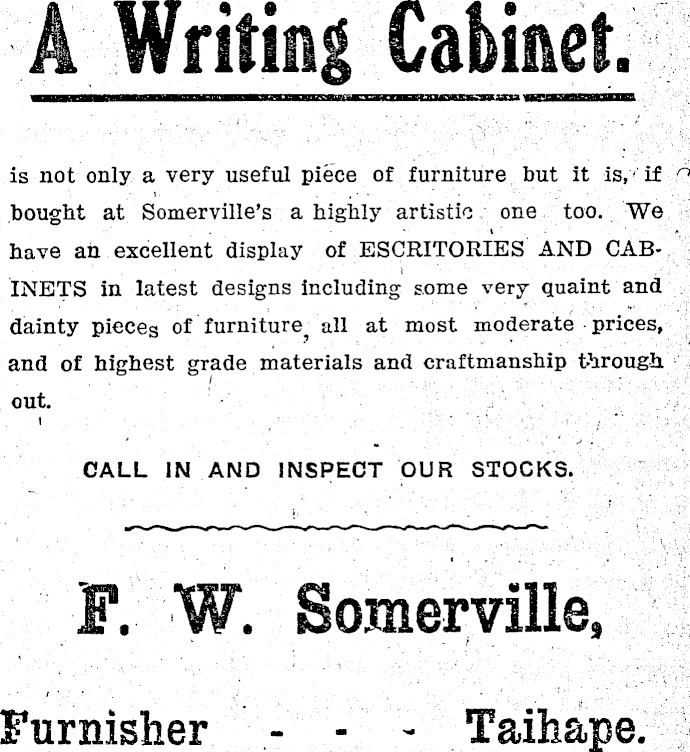 A Writing Cabinet.

is not only a very useful piece of furniture but it is, if bought at Somerville's a highly artistic one too. We have an excellent display of ESCRITORIES AND CABINETS in latest designs including some very quaint and dainty pieces of furniture, all at most moderate prices, and of highest grade materials and craftmanship through out.

CALL IN AND INSPECT OUR STOCKS.

F. W. Somerville,

Furnisher - - - Taihape.